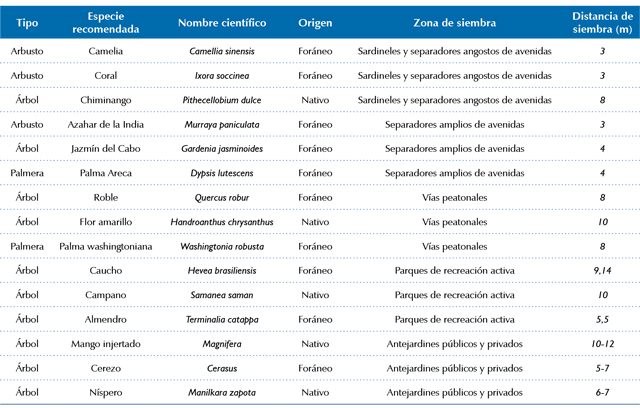 | Tipo | Especie recomendada | Nombre científico | Origen | Zona de siembra | Distancia de siembra (m) |
|---|---|---|---|---|---|
| Arbusto | Camelia | Camellia sinensis | Foráneo | Sardineles y separadores angostos de avenidas | 3 |
| Arbusto | Coral | Ixora soccinea | Foráneo | Sardineles y separadores angostos de avenidas | 3 |
| Árbol | Chiminango | Pithecellobium dulce | Nativo | Sardineles y separadores angostos de avenidas | 8 |
| Arbusto | Azahar de la India | Murraya paniculata | Foráneo | Separadores amplios de avenidas | 3 |
| Árbol | Jazmín del Cabo | Gardenia jasminoides | Foráneo | Separadores amplios de avenidas | 4 |
| Palmera | Palma Areca | Dypsis lutescens | Foráneo | Separadores amplios de avenidas | 4 |
| Árbol | Roble | Quercus robur | Foráneo | Vías peatonales | 8 |
| Árbol | Flor amarillo | Handroanthus chrysanthus | Nativo | Vías peatonales | 10 |
| Palmera | Palma washingtoniana | Washingtonia robusta | Foráneo | Vías peatonales | 8 |
| Árbol | Caucho | Hevea brasiliensis | Foráneo | Parques de recreación activa | 9,14 |
| Árbol | Campano | Samanea saman | Nativo | Parques de recreación activa | 10 |
| Árbol | Almendro | Terminalia catappa | Foráneo | Parques de recreación activa | 5,5 |
| Árbol | Mango injertado | Magnifera | Nativo | Antejardines públicos y privados | 10-12 |
| Árbol | Cerezo | Cerasus | Foráneo | Antejardines públicos y privados | 5-7 |
| Árbol | Níspero | Manilkara zapota | Nativo | Antejardines públicos y privados | 6-7 |